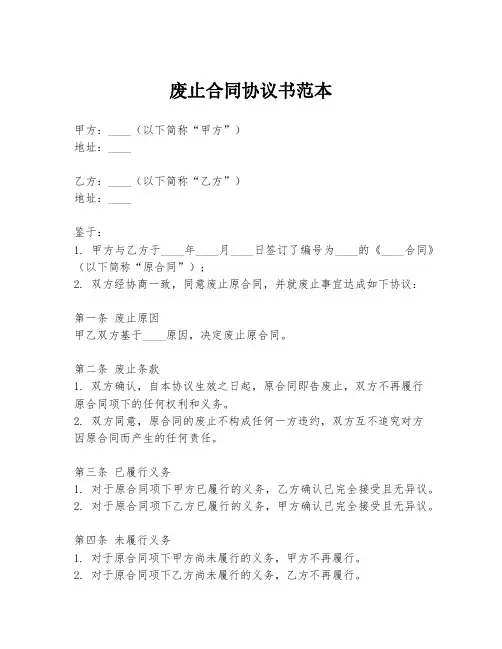 废止合同协议书范本

甲方：____（以下简称“甲方”）
地址：____

乙方：____（以下简称“乙方”）
地址：____

鉴于：
1. 甲方与乙方于____年____月____日签订了编号为____的《____合同》（以下简称“原合同”）；
2. 双方经协商一致，同意废止原合同，并就废止事宜达成如下协议：

第一条 废止原因
甲乙双方基于____原因，决定废止原合同。

第二条 废止条款
1. 双方确认，自本协议生效之日起，原合同即告废止，双方不再履行原合同项下的任何权利和义务。
2. 双方同意，原合同的废止不构成任何一方违约，双方互不追究对方因原合同而产生的任何责任。

第三条 已履行义务
1. 对于原合同项下甲方已履行的义务，乙方确认已完全接受且无异议。
2. 对于原合同项下乙方已履行的义务，甲方确认已完全接受且无异议。

第四条 未履行义务
1. 对于原合同项下甲方尚未履行的义务，甲方不再履行。
2. 对于原合同项下乙方尚未履行的义务，乙方不再履行。